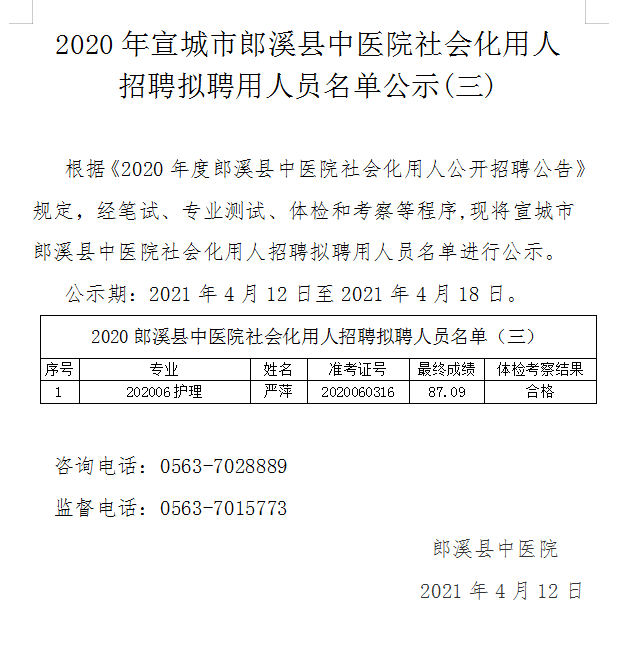 2020 年宣城市郎溪县中医院社会化用人招聘拟聘用人员名单公示(三)

根据《2020 年度郎溪县中医院社会化用人公开招聘公告》规定，经笔试、专业测试、体检和考察等程序,现将宣城市郎溪县中医院社会化用人招聘拟聘用人员名单进行公示。

公示期：2021 年 4 月 12 日至 2021 年 4 月 18 日。

2020 郎溪县中医院社会化用人招聘拟聘人员名单（三）

| 序号 | 专业 | 姓名 | 准考证号 | 最终成绩 | 体检考察结果 |
|---|---|---|---|---|---|
| 1 | 202006 护理 | 严萍 | 2020060316 | 87.09 | 合格 |

咨询电话：0563-7028889

监督电话：0563-7015773

郎溪县中医院

2021 年 4 月 12 日